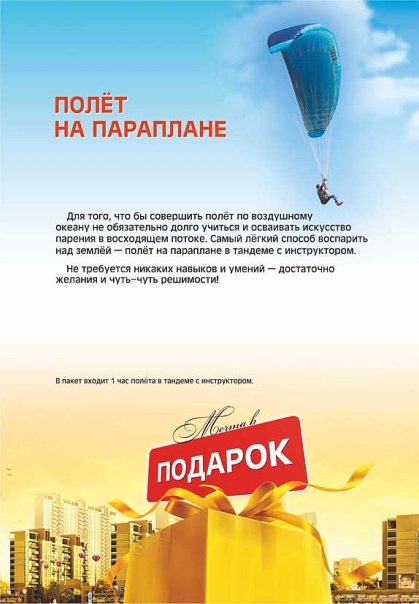 ПОЛЁТ
НА ПАРАПЛАНЕ

Для того, что бы совершить полёт по воздушному океану не обязательно долго учиться и осваивать искусство парения в восходящем потоке. Самый лёгкий способ воспарить над землёй — полёт на параплане в тандеме с инструктором.

Не требуется никаких навыков и умений — достаточно желания и чуть-чуть решимости!

В пакет входит 1 час полёта в тандеме с инструктором.

Мечта в
ПОДАРОК